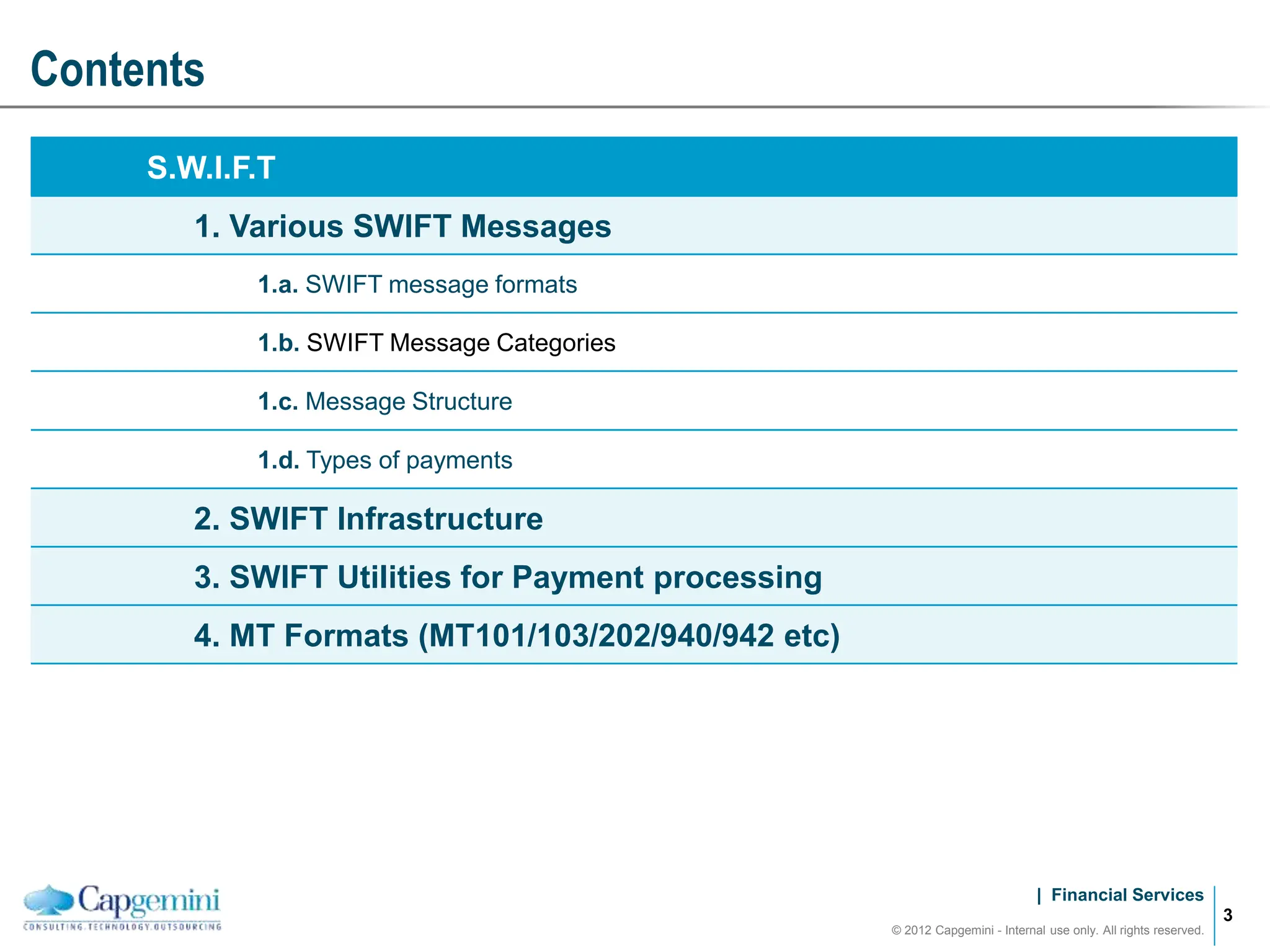 Contents

S.W.I.F.T

1. Various SWIFT Messages

1.a. SWIFT message formats

1.b. SWIFT Message Categories

1.c. Message Structure

1.d. Types of payments

2. SWIFT Infrastructure

3. SWIFT Utilities for Payment processing

4. MT Formats (MT101/103/202/940/942 etc)

Capgemini
CONSULTING.TECHNOLOGY.OUTSOURCING

| Financial Services

© 2012 Capgemini - Internal use only. All rights reserved.

3